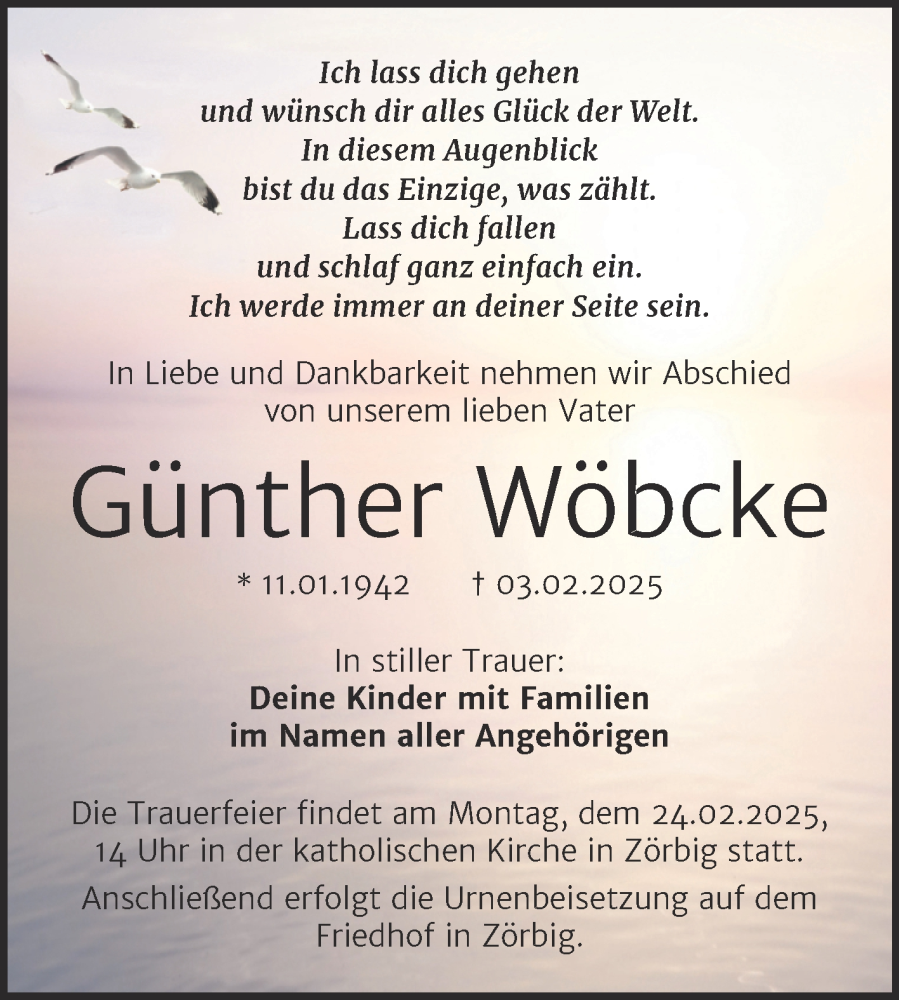 Ich lass dich gehen
und wünsch dir alles Glück der Welt.
In diesem Augenblick
bist du das Einzige, was zählt.
Lass dich fallen
und schlaf ganz einfach ein.
Ich werde immer an deiner Seite sein.

In Liebe und Dankbarkeit nehmen wir Abschied von unserem lieben Vater

Günther Wöbcke

* 11.01.1942 † 03.02.2025

In stiller Trauer:
Deine Kinder mit Familien
im Namen aller Angehörigen

Die Trauerfeier findet am Montag, dem 24.02.2025, 14 Uhr in der katholischen Kirche in Zörbig statt.

Anschließend erfolgt die Urnenbeisetzung auf dem Friedhof in Zörbig.